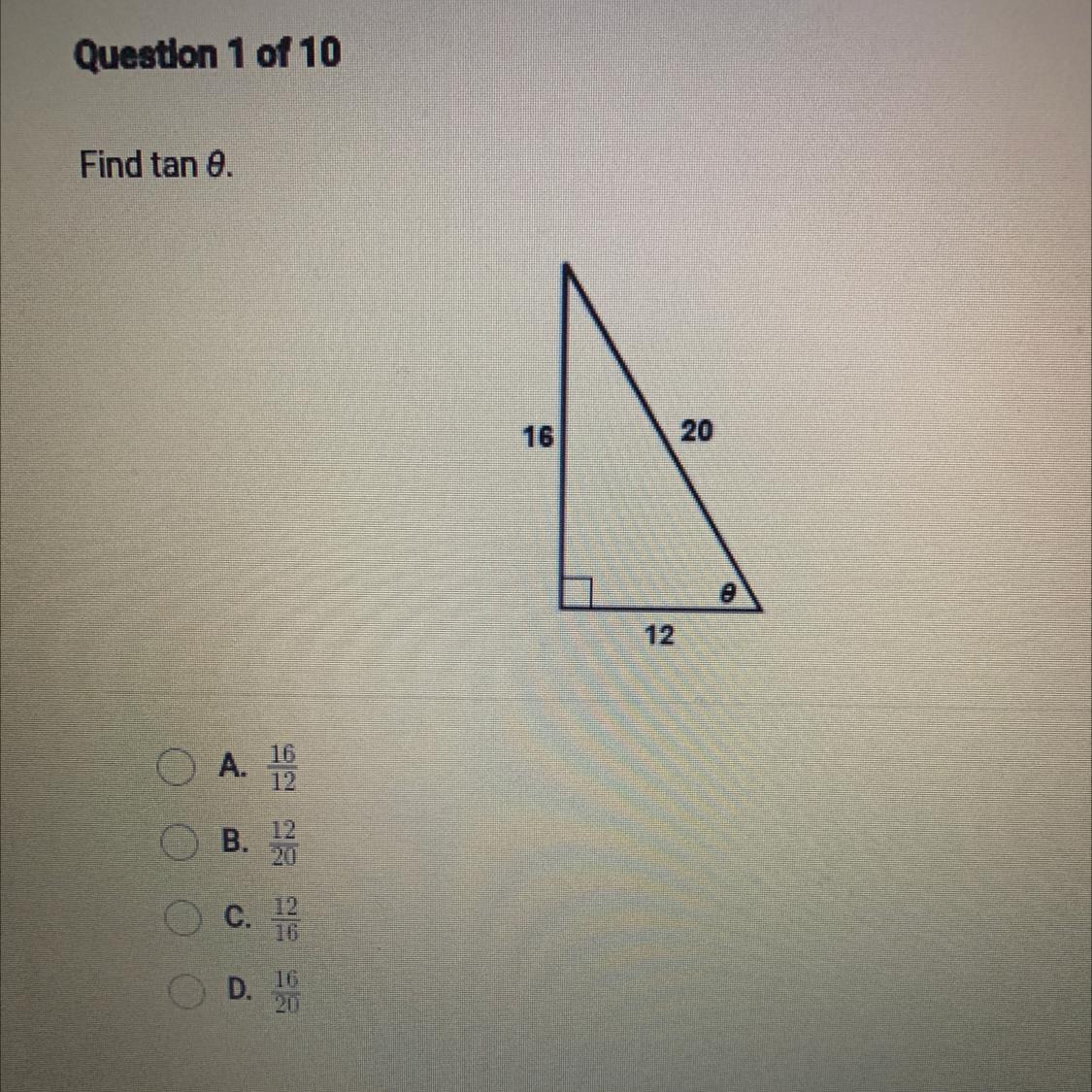 Question 1 of 10

Find tan θ.

16
20
θ
12

A. $\frac{16}{12}$

B. $\frac{12}{20}$

C. $\frac{12}{16}$

D. $\frac{16}{20}$